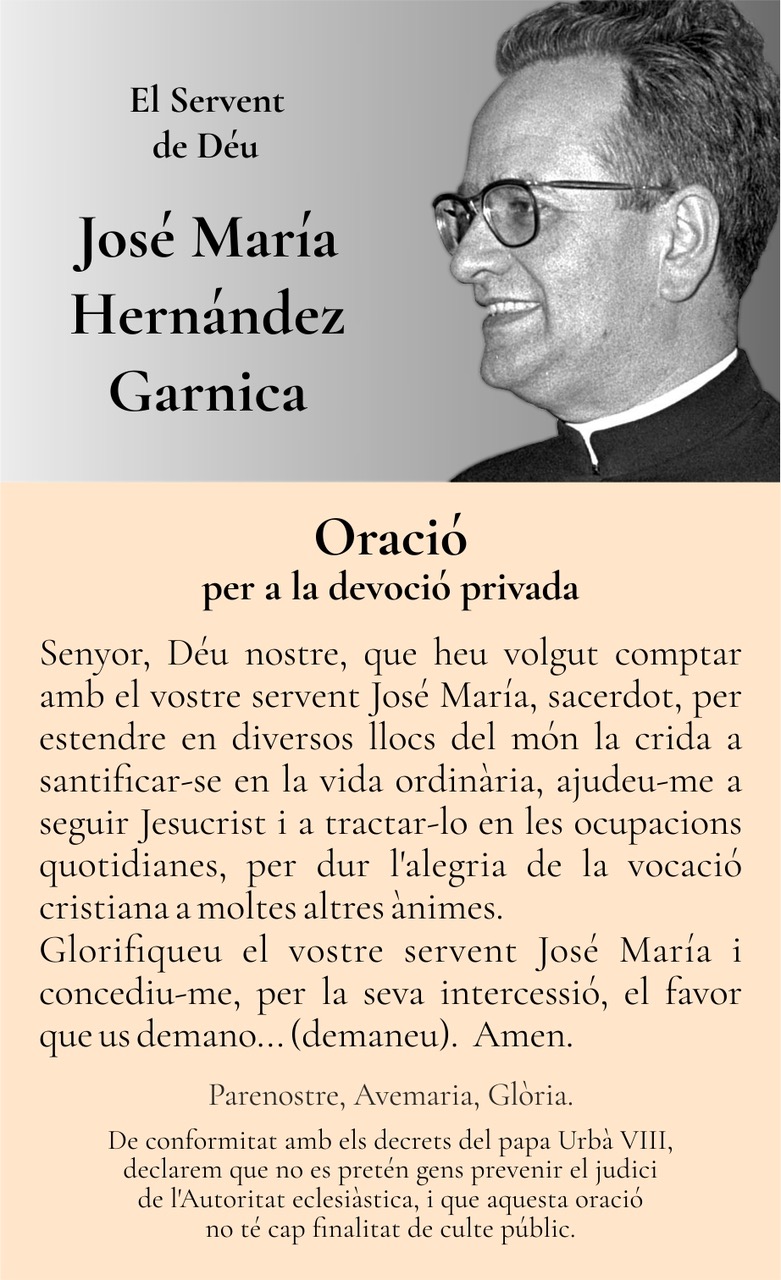 El Servent de Déu

José María Hernández Garnica

Oració
per a la devoció privada

Senyor, Déu nostre, que heu volgut comptar amb el vostre servent José María, sacerdot, per estendre en diversos llocs del món la crida a santificar-se en la vida ordinària, ajudeu-me a seguir Jesucrist i a tractar-lo en les ocupacions quotidianes, per dur l'alegria de la vocació cristiana a moltes altres ànimes.
Glorifiqueu el vostre servent José María i concediu-me, per la seva intercessió, el favor que us demano... (demaneu). Amen.

Parenostre, Avemaria, Glòria.

De conformitat amb els decrets del papa Urbà VIII, declarem que no es pretén gens prevenir el judici de l'Autoritat eclesiàstica, i que aquesta oració no té cap finalitat de culte públic.